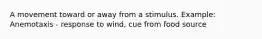 A movement toward or away from a stimulus. Example: Anemotaxis - response to wind, cue from food source